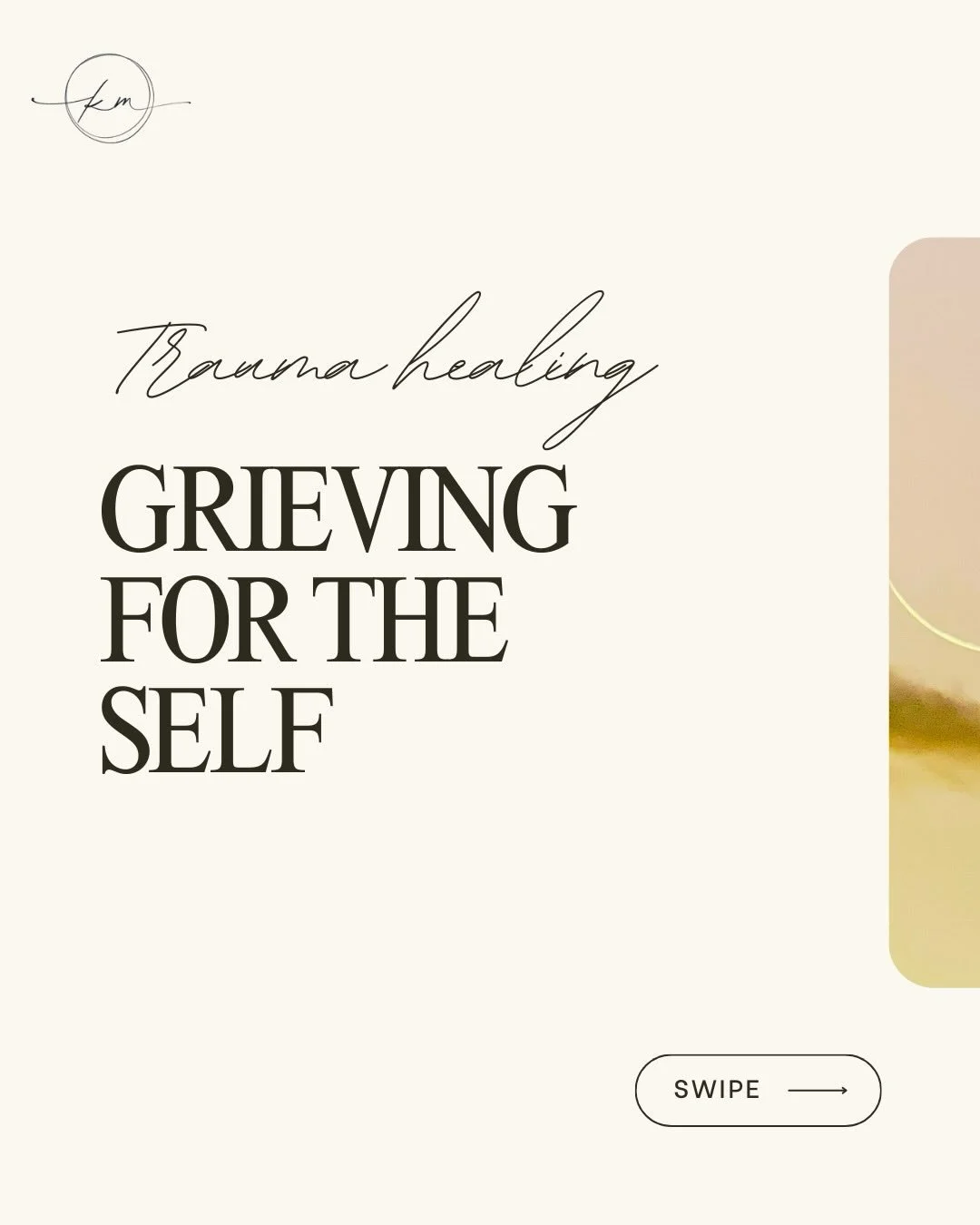 km

Trauma healing

GRIEVING FOR THE SELF

SWIPE